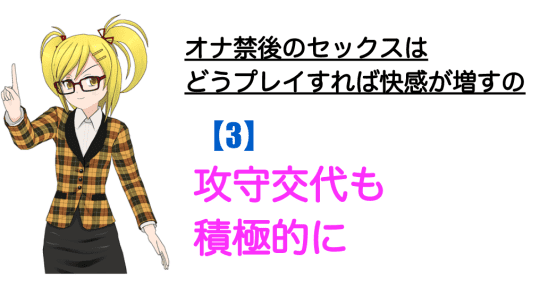 オナ禁後のセックスは
どうプレイすれば快感が増すの

【3】

攻守交代も
積極的に